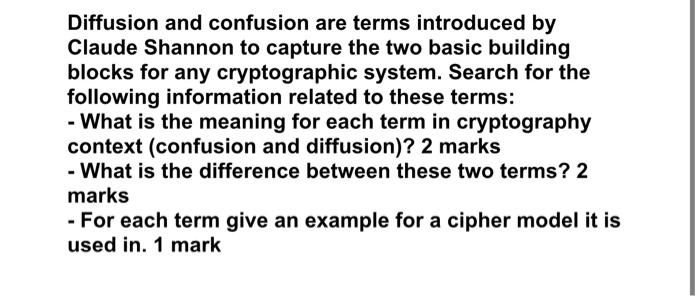 Diffusion and confusion are terms introduced by Claude Shannon to capture the two basic building blocks for any cryptographic system. Search for the following information related to these terms:
- What is the meaning for each term in cryptography context (confusion and diffusion)? 2 marks
- What is the difference between these two terms? 2 marks
- For each term give an example for a cipher model it is used in. 1 mark